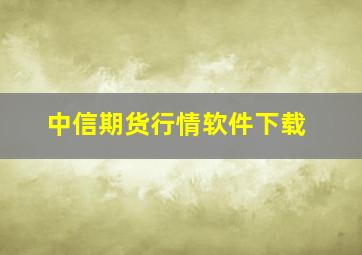 中信期货行情软件下载